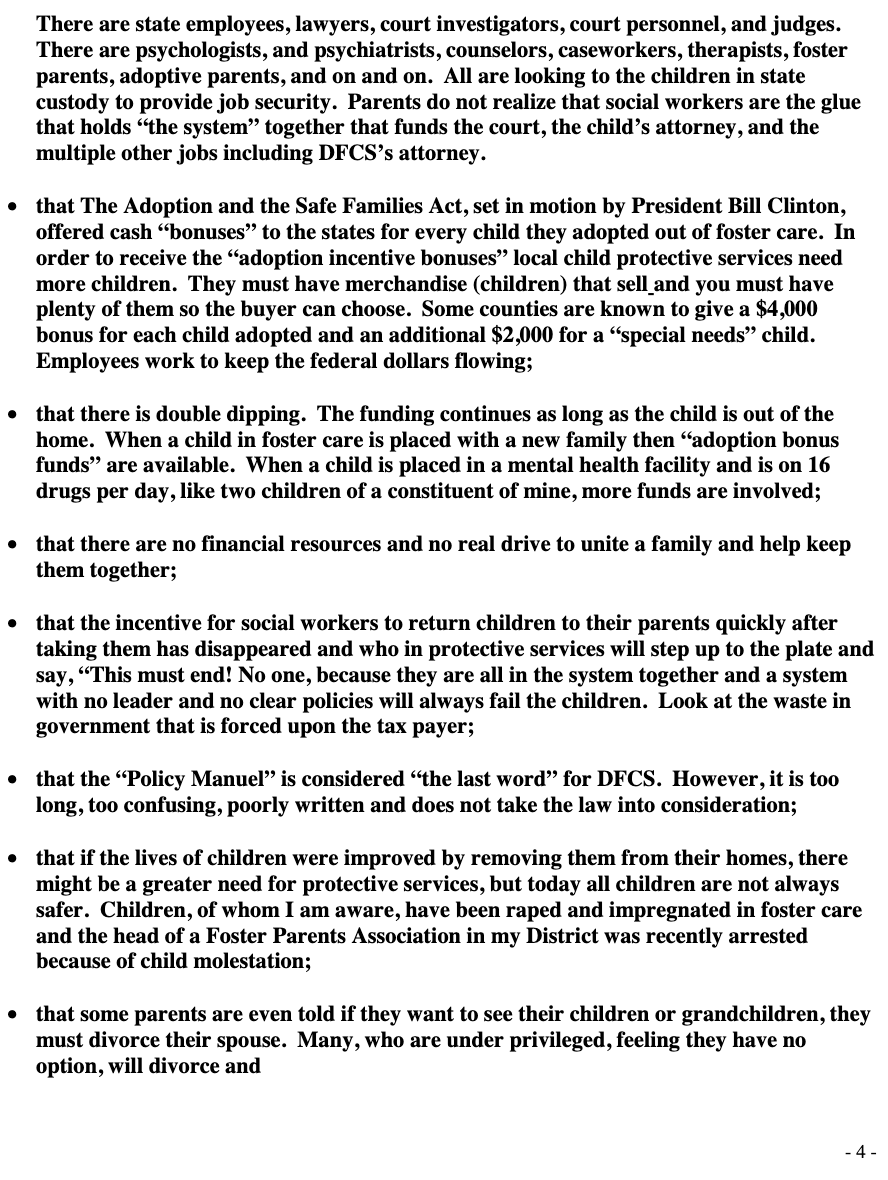 There are state employees, lawyers, court investigators, court personnel, and judges. There are psychologists, and psychiatrists, counselors, caseworkers, therapists, foster parents, adoptive parents, and on and on. All are looking to the children in state custody to provide job security. Parents do not realize that social workers are the glue that holds “the system” together that funds the court, the child’s attorney, and the multiple other jobs including DFCS’s attorney.

• that The Adoption and the Safe Families Act, set in motion by President Bill Clinton, offered cash “bonuses” to the states for every child they adopted out of foster care. In order to receive the “adoption incentive bonuses” local child protective services need more children. They must have merchandise (children) that sell and you must have plenty of them so the buyer can choose. Some counties are known to give a $4,000 bonus for each child adopted and an additional $2,000 for a “special needs” child. Employees work to keep the federal dollars flowing;

• that there is double dipping. The funding continues as long as the child is out of the home. When a child in foster care is placed with a new family then “adoption bonus funds” are available. When a child is placed in a mental health facility and is on 16 drugs per day, like two children of a constituent of mine, more funds are involved;

• that there are no financial resources and no real drive to unite a family and help keep them together;

• that the incentive for social workers to return children to their parents quickly after taking them has disappeared and who in protective services will step up to the plate and say, “This must end! No one, because they are all in the system together and a system with no leader and no clear policies will always fail the children. Look at the waste in government that is forced upon the tax payer;

• that the “Policy Manuel” is considered “the last word” for DFCS. However, it is too long, too confusing, poorly written and does not take the law into consideration;

• that if the lives of children were improved by removing them from their homes, there might be a greater need for protective services, but today all children are not always safer. Children, of whom I am aware, have been raped and impregnated in foster care and the head of a Foster Parents Association in my District was recently arrested because of child molestation;

• that some parents are even told if they want to see their children or grandchildren, they must divorce their spouse. Many, who are under privileged, feeling they have no option, will divorce and

- 4 -